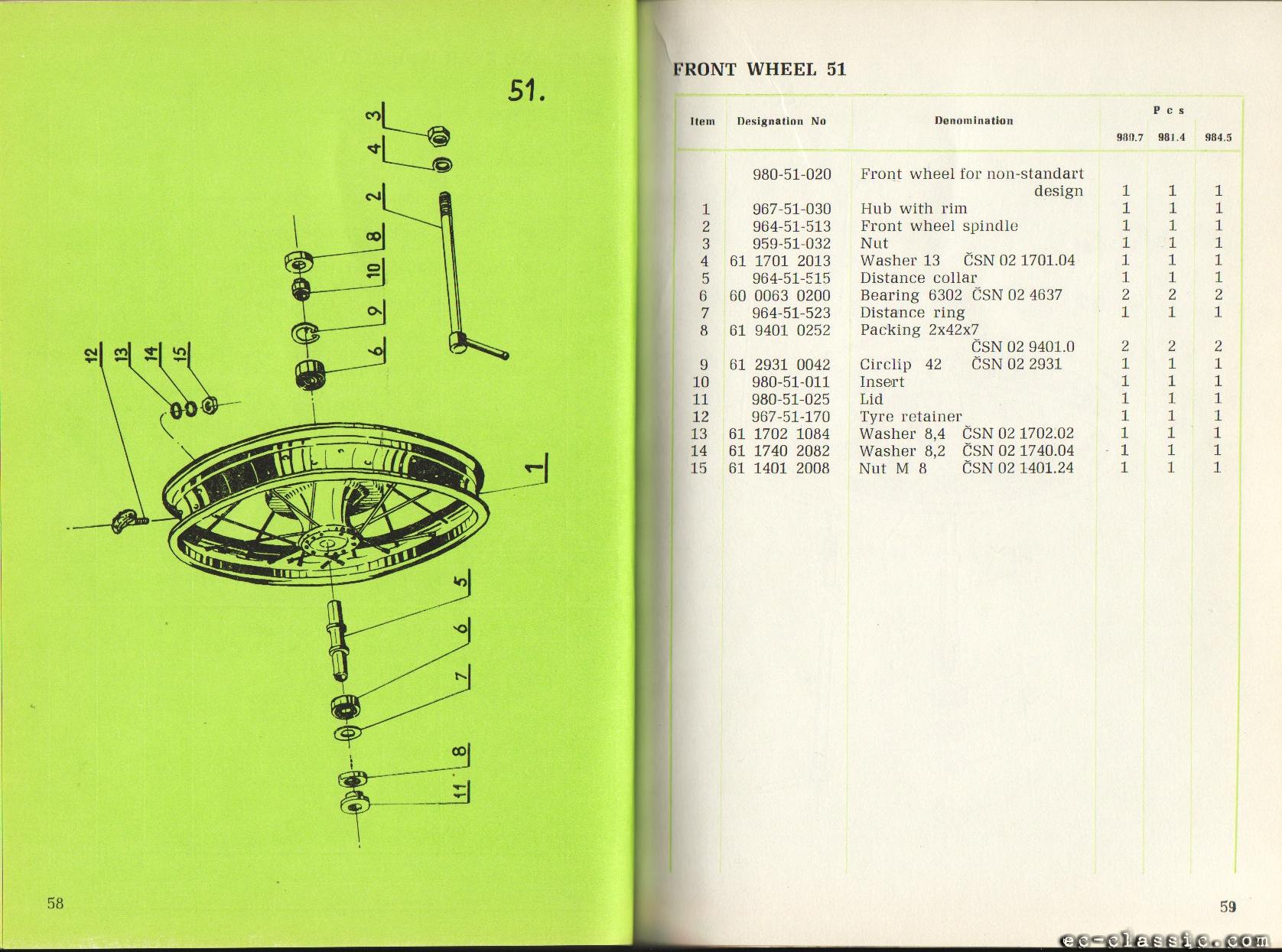 51.

3
4
2
8
10
9
6
12
13
14
15
1
5
6
7
8
11

58

FRONT WHEEL 51

| Item | Designation No | Denomination | Pcs 980.7 | Pcs 981.4 | Pcs 984.5 |
|---|---|---|---|---|---|
| | 980-51-020 | Front wheel for non-standart design | 1 | 1 | 1 |
| 1 | 967-51-030 | Hub with rim | 1 | 1 | 1 |
| 2 | 964-51-513 | Front wheel spindle | 1 | 1 | 1 |
| 3 | 959-51-032 | Nut | 1 | 1 | 1 |
| 4 | 61 1701 2013 | Washer 13 ČSN 02 1701.04 | 1 | 1 | 1 |
| 5 | 964-51-515 | Distance collar | 1 | 1 | 1 |
| 6 | 60 0063 0200 | Bearing 6302 ČSN 02 4637 | 2 | 2 | 2 |
| 7 | 964-51-523 | Distance ring | 1 | 1 | 1 |
| 8 | 61 9401 0252 | Packing 2x42x7 ČSN 02 9401.0 | 2 | 2 | 2 |
| 9 | 61 2931 0042 | Circlip 42 ČSN 02 2931 | 1 | 1 | 1 |
| 10 | 980-51-011 | Insert | 1 | 1 | 1 |
| 11 | 980-51-025 | Lid | 1 | 1 | 1 |
| 12 | 967-51-170 | Tyre retainer | 1 | 1 | 1 |
| 13 | 61 1702 1084 | Washer 8,4 ČSN 02 1702.02 | 1 | 1 | 1 |
| 14 | 61 1740 2082 | Washer 8,2 ČSN 02 1740.04 | 1 | 1 | 1 |
| 15 | 61 1401 2008 | Nut M 8 ČSN 02 1401.24 | 1 | 1 | 1 |

59

ec-classic.com